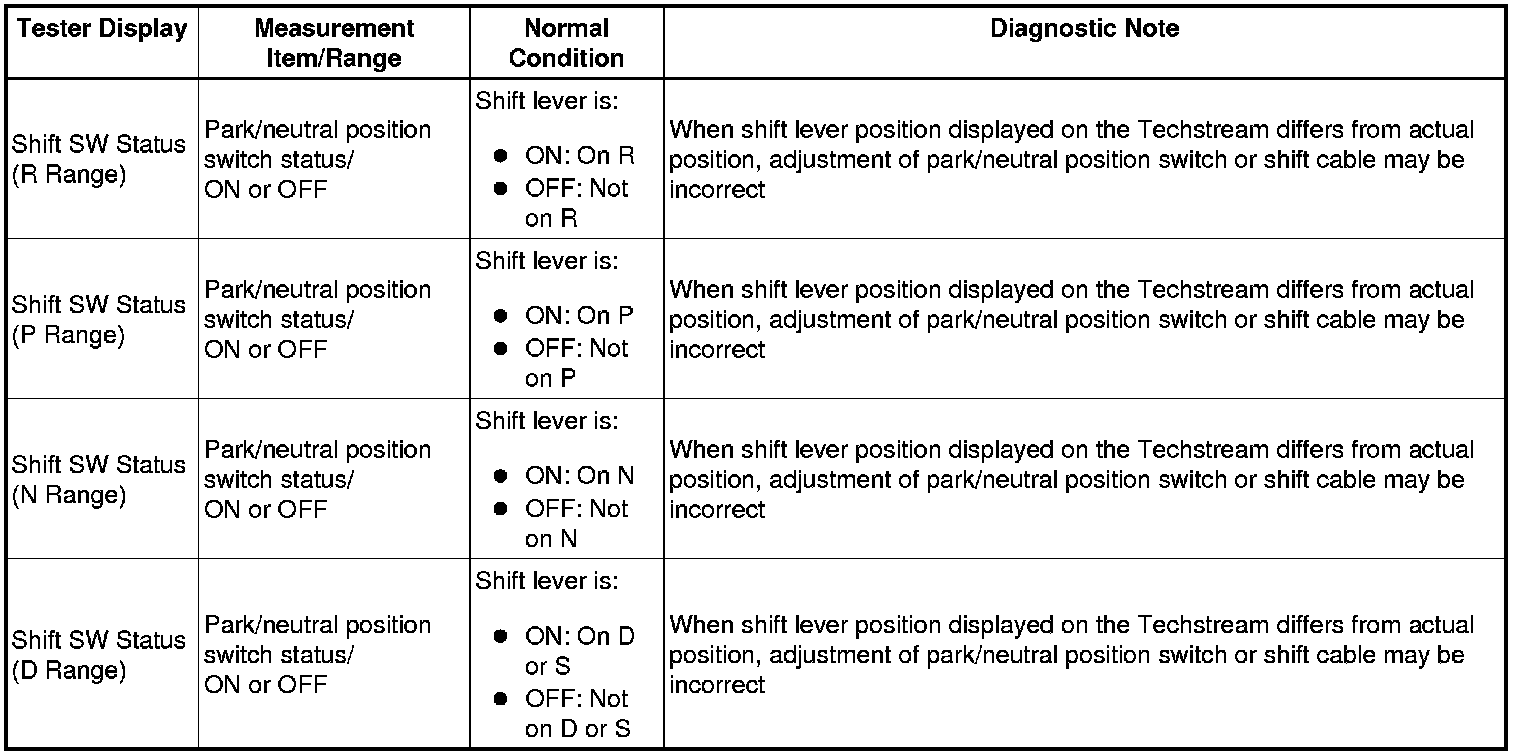 | Tester Display | Measurement Item/Range | Normal Condition | Diagnostic Note |
|---|---|---|---|
| Shift SW Status (R Range) | Park/neutral position switch status/ ON or OFF | Shift lever is: • ON: On R • OFF: Not on R | When shift lever position displayed on the Techstream differs from actual position, adjustment of park/neutral position switch or shift cable may be incorrect |
| Shift SW Status (P Range) | Park/neutral position switch status/ ON or OFF | Shift lever is: • ON: On P • OFF: Not on P | When shift lever position displayed on the Techstream differs from actual position, adjustment of park/neutral position switch or shift cable may be incorrect |
| Shift SW Status (N Range) | Park/neutral position switch status/ ON or OFF | Shift lever is: • ON: On N • OFF: Not on N | When shift lever position displayed on the Techstream differs from actual position, adjustment of park/neutral position switch or shift cable may be incorrect |
| Shift SW Status (D Range) | Park/neutral position switch status/ ON or OFF | Shift lever is: • ON: On D or S • OFF: Not on D or S | When shift lever position displayed on the Techstream differs from actual position, adjustment of park/neutral position switch or shift cable may be incorrect |